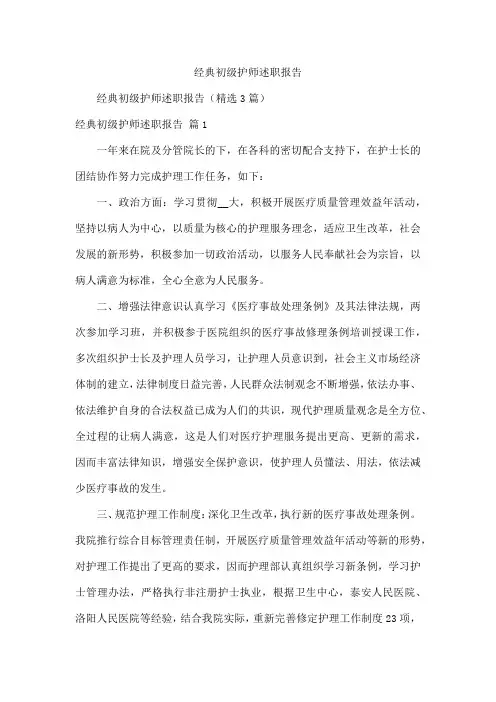 经典初级护师述职报告

经典初级护师述职报告（精选3篇）

经典初级护师述职报告 篇1

一年来在院及分管院长的下，在各科的密切配合支持下，在护士长的团结协作努力完成护理工作任务，如下：

一、政治方面：学习贯彻__大，积极开展医疗质量管理效益年活动，坚持以病人为中心，以质量为核心的护理服务理念，适应卫生改革，社会发展的新形势，积极参加一切政治活动，以服务人民奉献社会为宗旨，以病人满意为标准，全心全意为人民服务。

二、增强法律意识认真学习《医疗事故处理条例》及其法律法规，两次参加学习班，并积极参于医院组织的医疗事故修理条例培训授课工作，多次组织护士长及护理人员学习，让护理人员意识到，社会主义市场经济体制的建立，法律制度日益完善，人民群众法制观念不断增强，依法办事、依法维护自身的合法权益已成为人们的共识，现代护理质量观念是全方位、全过程的让病人满意，这是人们对医疗护理服务提出更高、更新的需求，因而丰富法律知识，增强安全保护意识，使护理人员懂法、用法，依法减少医疗事故的发生。

三、规范护理工作制度：深化卫生改革，执行新的医疗事故处理条例。我院推行综合目标管理责任制，开展医疗质量管理效益年活动等新的形势，对护理工作提出了更高的要求，因而护理部认真组织学习新条例，学习护士管理办法，严格执行非注册护士执业，根据卫生中心，泰安人民医院、洛阳人民医院等经验，结合我院实际，重新完善修定护理工作制度23项，